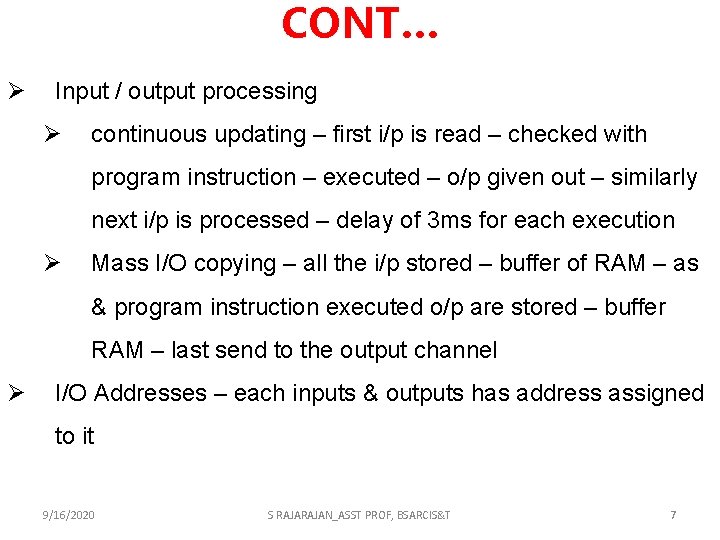 CONT…

➢ Input / output processing

➢ continuous updating – first i/p is read – checked with program instruction – executed – o/p given out – similarly next i/p is processed – delay of 3ms for each execution

➢ Mass I/O copying – all the i/p stored – buffer of RAM – as & program instruction executed o/p are stored – buffer RAM – last send to the output channel

➢ I/O Addresses – each inputs & outputs has address assigned to it

9/16/2020 S RAJARAJAN_ASST PROF, BSARCIS&T 7